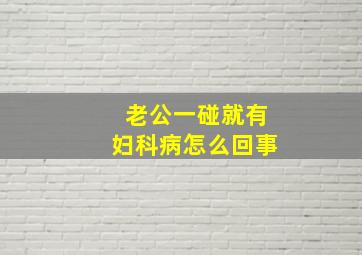 老公一碰就有
妇科病怎么回事